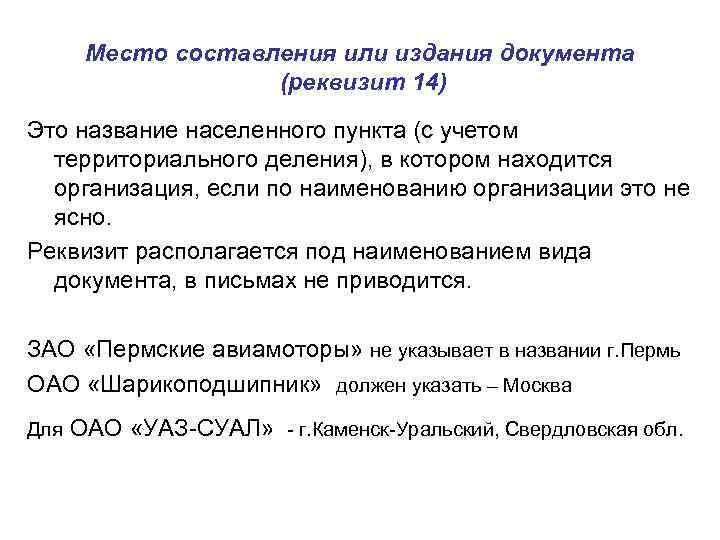 Место составления или издания документа (реквизит 14)

Это название населенного пункта (с учетом территориального деления), в котором находится организация, если по наименованию организации это не ясно.

Реквизит располагается под наименованием вида документа, в письмах не приводится.

ЗАО «Пермские авиамоторы» не указывает в названии г.Пермь

ОАО «Шарикоподшипник» должен указать – Москва

Для ОАО «УАЗ-СУАЛ» - г.Каменск-Уральский, Свердловская обл.